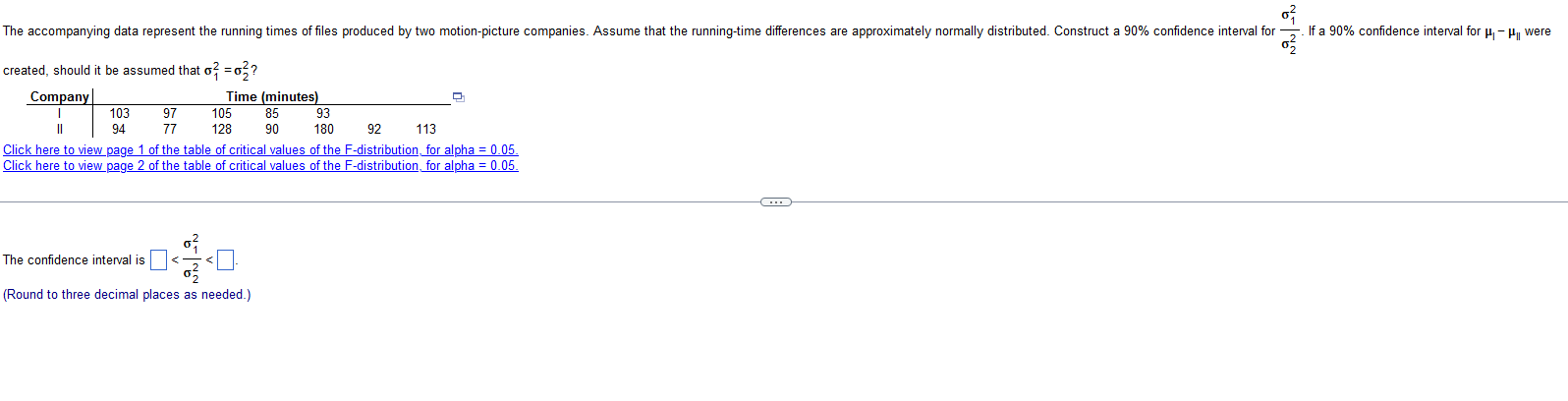 The accompanying data represent the running times of files produced by two motion-picture companies. Assume that the running-time differences are approximately normally distributed. Construct a 90% confidence interval for $\frac{\sigma_1^2}{\sigma_2^2}$. If a 90% confidence interval for $\mu_I - \mu_{II}$ were created, should it be assumed that $\sigma_1^2 = \sigma_2^2$?

| Company | Time (minutes) | | | | | | |
|---|---|---|---|---|---|---|---|
| I | 103 | 97 | 105 | 85 | 93 | | |
| II | 94 | 77 | 128 | 90 | 180 | 92 | 113 |

Click here to view page 1 of the table of critical values of the F-distribution, for alpha = 0.05.
Click here to view page 2 of the table of critical values of the F-distribution, for alpha = 0.05.

The confidence interval is $\square < \frac{\sigma_1^2}{\sigma_2^2} < \square$.

(Round to three decimal places as needed.)